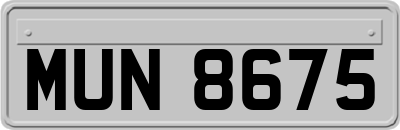 MUN 8675